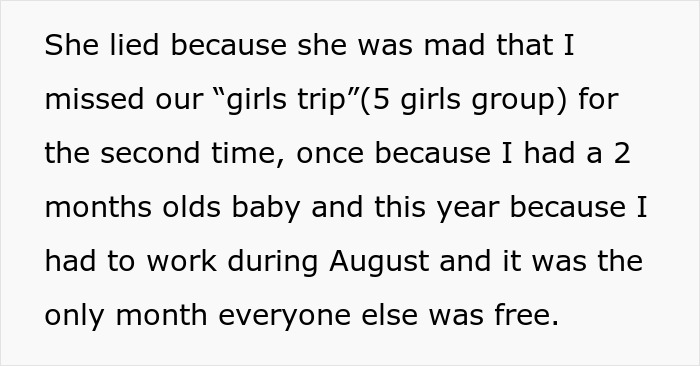 She lied because she was mad that I missed our “girls trip”(5 girls group) for the second time, once because I had a 2 months olds baby and this year because I had to work during August and it was the only month everyone else was free.